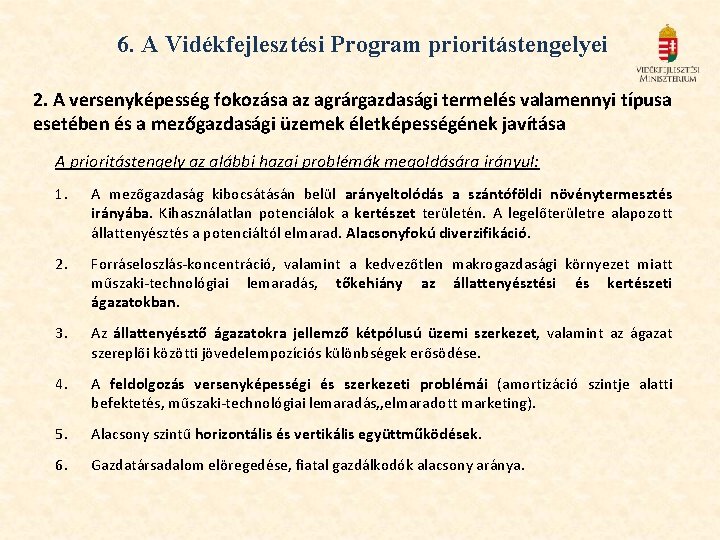 6. A Vidékfejlesztési Program prioritástengelyei

VIDÉKFEJLESZTÉSI MINISZTÉRIUM

2. A versenyképesség fokozása az agrárgazdasági termelés valamennyi típusa esetében és a mezőgazdasági üzemek életképességének javítása

A prioritástengely az alábbi hazai problémák megoldására irányul:

1. A mezőgazdaság kibocsátásán belül arányeltolódás a szántóföldi növénytermesztés irányába. Kihasználatlan potenciálok a kertészet területén. A legelőterületre alapozott állattenyésztés a potenciáltól elmarad. Alacsonyfokú diverzifikáció.

2. Forráseloszlás-koncentráció, valamint a kedvezőtlen makrogazdasági környezet miatt műszaki-technológiai lemaradás, tőkehiány az állattenyésztési és kertészeti ágazatokban.

3. Az állattenyésztő ágazatokra jellemző kétpólusú üzemi szerkezet, valamint az ágazat szereplői közötti jövedelempozíciós különbségek erősödése.

4. A feldolgozás versenyképességi és szerkezeti problémái (amortizáció szintje alatti befektetés, műszaki-technológiai lemaradás,,elmaradott marketing).

5. Alacsony szintű horizontális és vertikális együttműködések.

6. Gazdatársadalom elöregedése, fiatal gazdálkodók alacsony aránya.